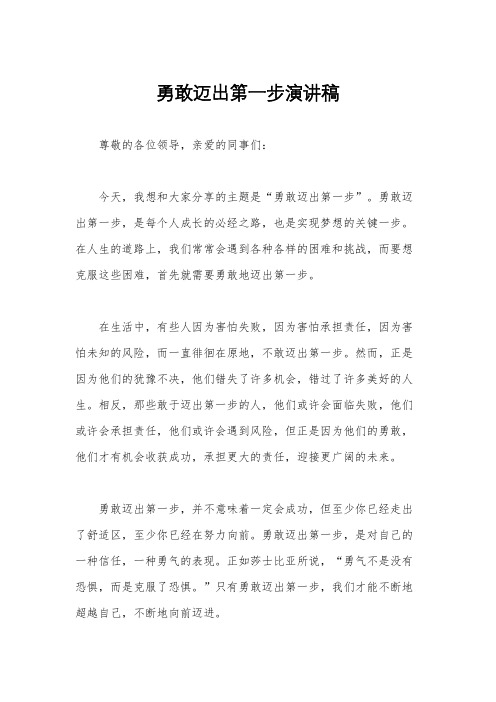 勇敢迈出第一步演讲稿

尊敬的各位领导，亲爱的同事们：

今天，我想和大家分享的主题是“勇敢迈出第一步”。勇敢迈出第一步，是每个人成长的必经之路，也是实现梦想的关键一步。在人生的道路上，我们常常会遇到各种各样的困难和挑战，而要想克服这些困难，首先就需要勇敢地迈出第一步。

在生活中，有些人因为害怕失败，因为害怕承担责任，因为害怕未知的风险，而一直徘徊在原地，不敢迈出第一步。然而，正是因为他们的犹豫不决，他们错失了许多机会，错过了许多美好的人生。相反，那些敢于迈出第一步的人，他们或许会面临失败，他们或许会承担责任，他们或许会遇到风险，但正是因为他们的勇敢，他们才有机会收获成功，承担更大的责任，迎接更广阔的未来。

勇敢迈出第一步，并不意味着一定会成功，但至少你已经走出了舒适区，至少你已经在努力向前。勇敢迈出第一步，是对自己的一种信任，一种勇气的表现。正如莎士比亚所说，“勇气不是没有恐惧，而是克服了恐惧。”只有勇敢迈出第一步，我们才能不断地超越自己，不断地向前迈进。